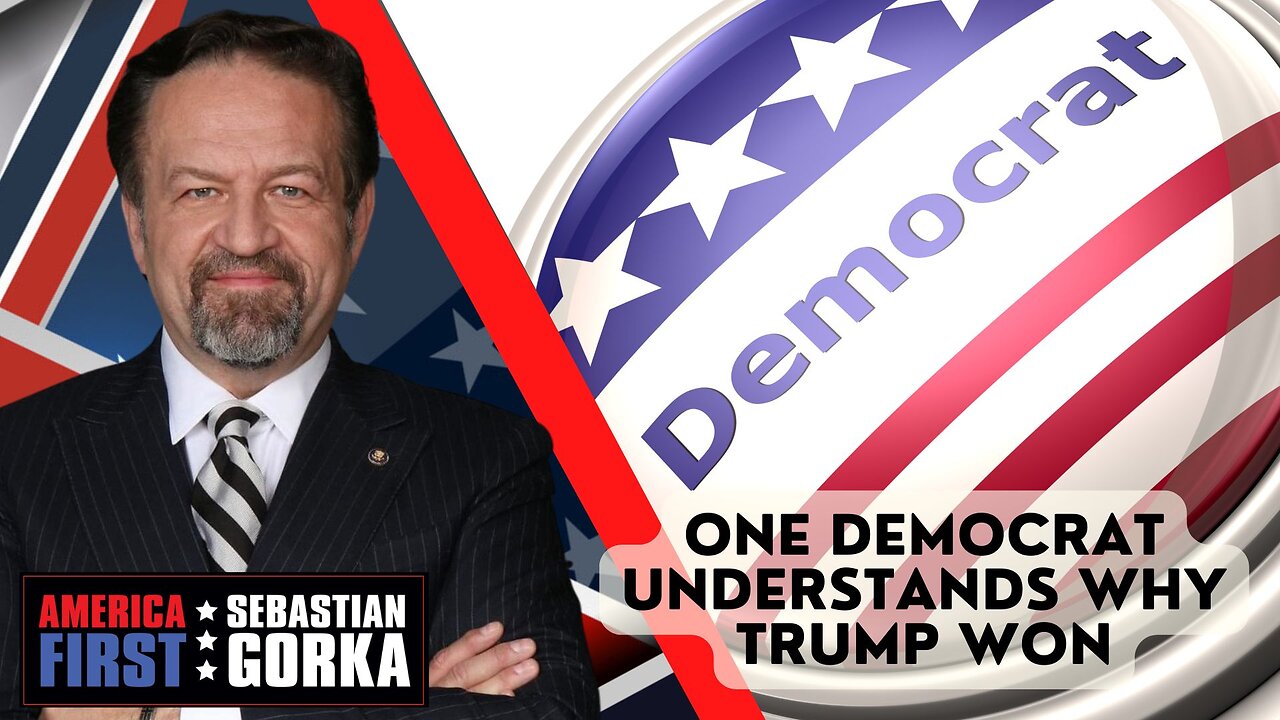 Democrat

ONE DEMOCRAT UNDERSTANDS WHY TRUMP WON

AMERICA FIRST SEBASTIAN GORKA